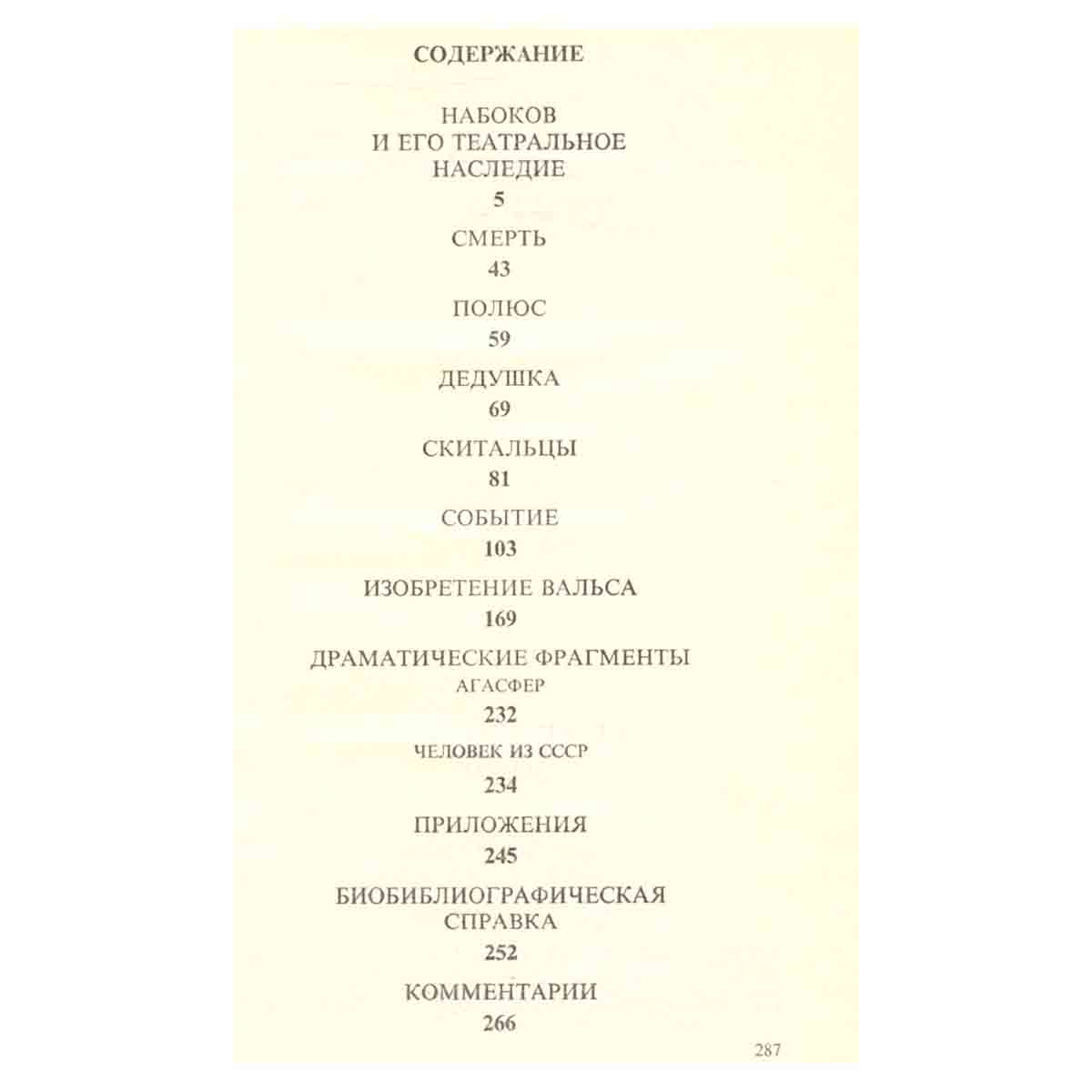 СОДЕРЖАНИЕ

НАБОКОВ
И ЕГО ТЕАТРАЛЬНОЕ
НАСЛЕДИЕ
5

СМЕРТЬ
43

ПОЛЮС
59

ДЕДУШКА
69

СКИТАЛЬЦЫ
81

СОБЫТИЕ
103

ИЗОБРЕТЕНИЕ ВАЛЬСА
169

ДРАМАТИЧЕСКИЕ ФРАГМЕНТЫ
АГАСФЕР
232

ЧЕЛОВЕК ИЗ СССР
234

ПРИЛОЖЕНИЯ
245

БИОБИБЛИОГРАФИЧЕСКАЯ
СПРАВКА
252

КОММЕНТАРИИ
266

287